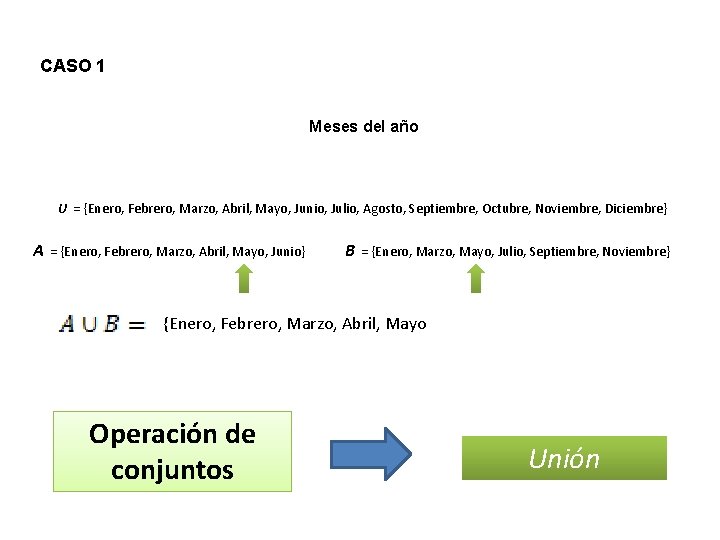 CASO 1

Meses del año

$U$ = {Enero, Febrero, Marzo, Abril, Mayo, Junio, Julio, Agosto, Septiembre, Octubre, Noviembre, Diciembre}

$A$ = {Enero, Febrero, Marzo, Abril, Mayo, Junio}

$B$ = {Enero, Marzo, Mayo, Julio, Septiembre, Noviembre}

$A \cup B =$ {Enero, Febrero, Marzo, Abril, Mayo

Operación de conjuntos

Unión